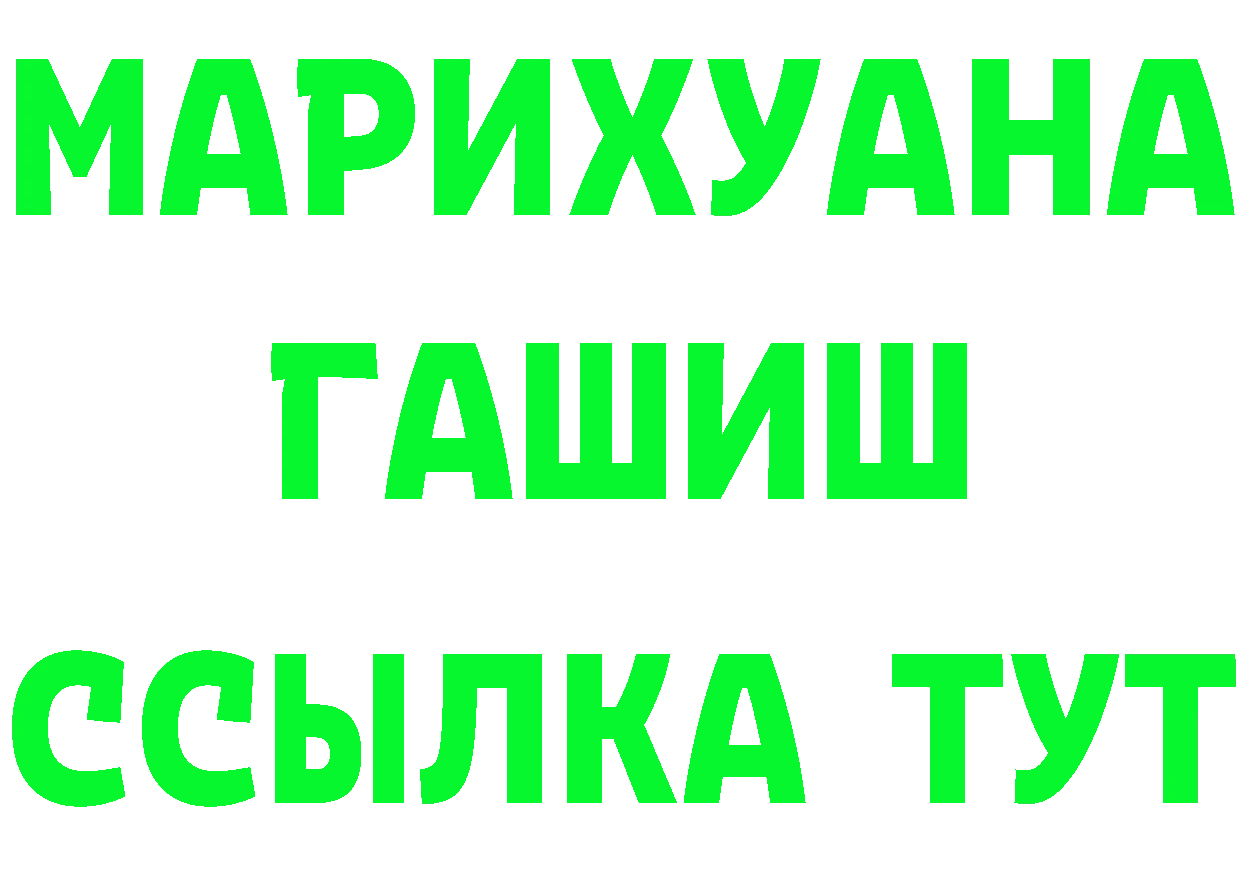 МАРИХУАНА
ГАШИШ
ССЫЛКА ТУТ